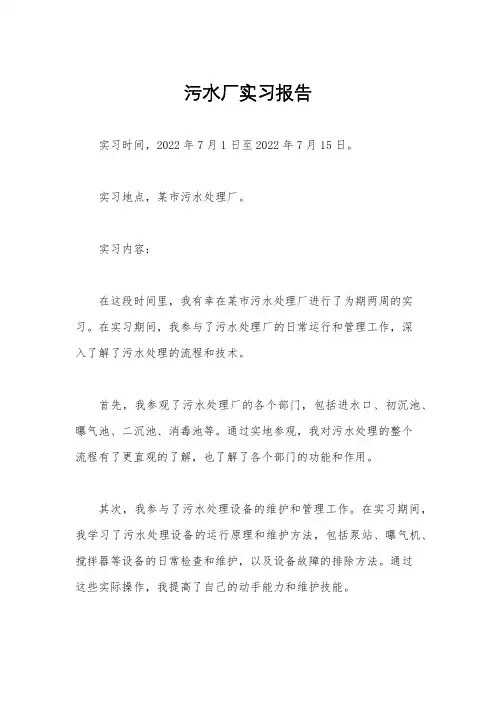 污水厂实习报告

实习时间，2022 年 7 月 1 日至 2022 年 7 月 15 日。

实习地点，某市污水处理厂。

实习内容：

在这段时间里，我有幸在某市污水处理厂进行了为期两周的实习。在实习期间，我参与了污水处理厂的日常运行和管理工作，深入了解了污水处理的流程和技术。

首先，我参观了污水处理厂的各个部门，包括进水口、初沉池、曝气池、二沉池、消毒池等。通过实地参观，我对污水处理的整个流程有了更直观的了解，也了解了各个部门的功能和作用。

其次，我参与了污水处理设备的维护和管理工作。在实习期间，我学习了污水处理设备的运行原理和维护方法，包括泵站、曝气机、搅拌器等设备的日常检查和维护，以及设备故障的排除方法。通过这些实际操作，我提高了自己的动手能力和维护技能。